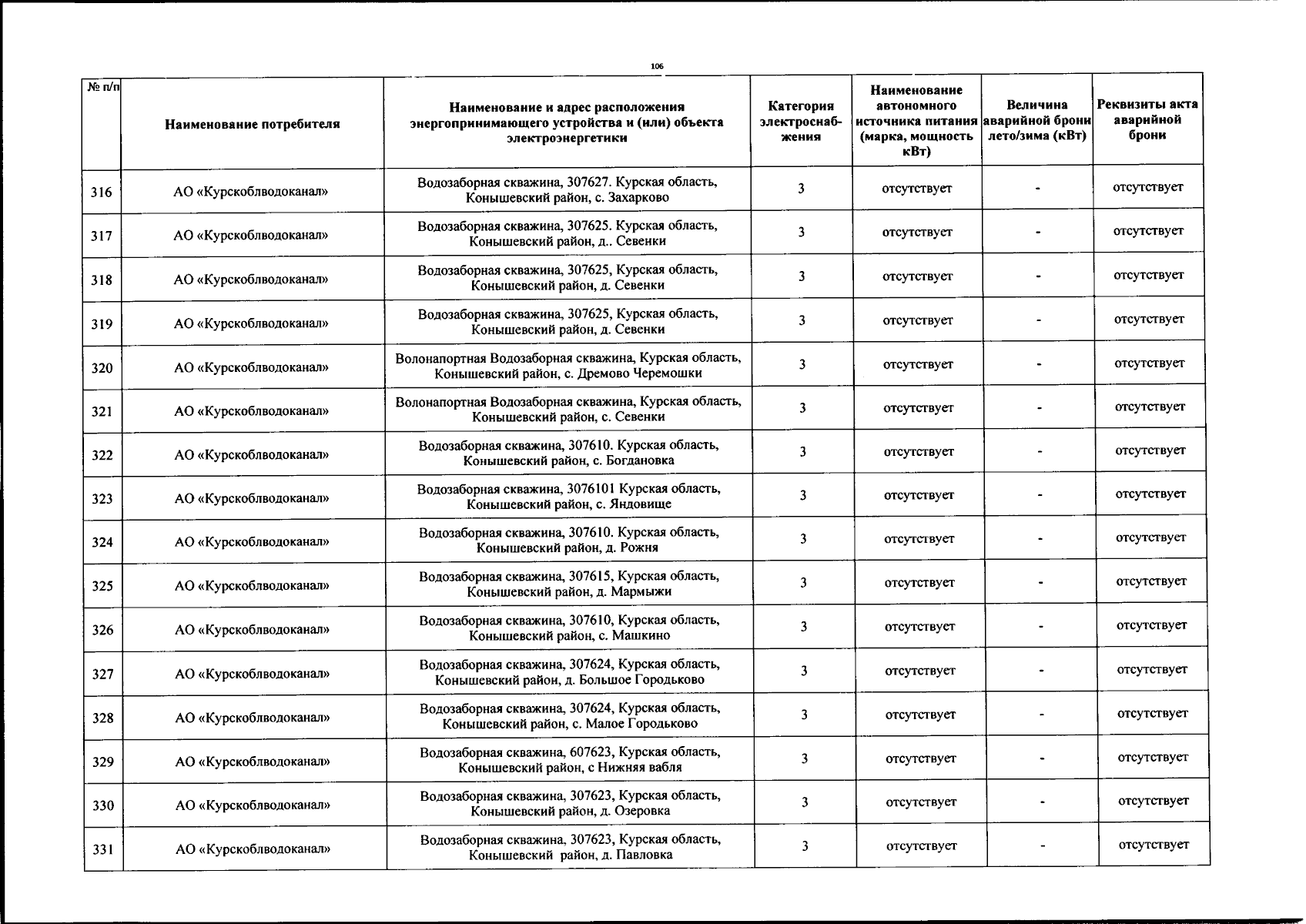 106

| № п/п | Наименование потребителя | Наименование и адрес расположения энергопринимающего устройства и (или) объекта электроэнергетики | Категория электроснабжения | Наименование автономного источника питания (марка, мощность кВт) | Величина аварийной брони лето/зима (кВт) | Реквизиты акта аварийной брони |
|---|---|---|---|---|---|---|
| 316 | АО «Курскоблводоканал» | Водозаборная скважина, 307627. Курская область, Конышевский район, с. Захарково | 3 | отсутствует | - | отсутствует |
| 317 | АО «Курскоблводоканал» | Водозаборная скважина, 307625. Курская область, Конышевский район, д.. Севенки | 3 | отсутствует | - | отсутствует |
| 318 | АО «Курскоблводоканал» | Водозаборная скважина, 307625, Курская область, Конышевский район, д. Севенки | 3 | отсутствует | - | отсутствует |
| 319 | АО «Курскоблводоканал» | Водозаборная скважина, 307625, Курская область, Конышевский район, д. Севенки | 3 | отсутствует | - | отсутствует |
| 320 | АО «Курскоблводоканал» | Волонапортная Водозаборная скважина, Курская область, Конышевский район, с. Дремово Черемошки | 3 | отсутствует | - | отсутствует |
| 321 | АО «Курскоблводоканал» | Волонапортная Водозаборная скважина, Курская область, Конышевский район, с. Севенки | 3 | отсутствует | - | отсутствует |
| 322 | АО «Курскоблводоканал» | Водозаборная скважина, 307610. Курская область, Конышевский район, с. Богдановка | 3 | отсутствует | - | отсутствует |
| 323 | АО «Курскоблводоканал» | Водозаборная скважина, 3076101 Курская область, Конышевский район, с. Яндовище | 3 | отсутствует | - | отсутствует |
| 324 | АО «Курскоблводоканал» | Водозаборная скважина, 307610. Курская область, Конышевский район, д. Рожня | 3 | отсутствует | - | отсутствует |
| 325 | АО «Курскоблводоканал» | Водозаборная скважина, 307615, Курская область, Конышевский район, д. Мармыжи | 3 | отсутствует | - | отсутствует |
| 326 | АО «Курскоблводоканал» | Водозаборная скважина, 307610, Курская область, Конышевский район, с. Машкино | 3 | отсутствует | - | отсутствует |
| 327 | АО «Курскоблводоканал» | Водозаборная скважина, 307624, Курская область, Конышевский район, д. Большое Городьково | 3 | отсутствует | - | отсутствует |
| 328 | АО «Курскоблводоканал» | Водозаборная скважина, 307624, Курская область, Конышевский район, с. Малое Городьково | 3 | отсутствует | - | отсутствует |
| 329 | АО «Курскоблводоканал» | Водозаборная скважина, 607623, Курская область, Конышевский район, с Нижняя вабля | 3 | отсутствует | - | отсутствует |
| 330 | АО «Курскоблводоканал» | Водозаборная скважина, 307623, Курская область, Конышевский район, д. Озеровка | 3 | отсутствует | - | отсутствует |
| 331 | АО «Курскоблводоканал» | Водозаборная скважина, 307623, Курская область, Конышевский район, д. Павловка | 3 | отсутствует | - | отсутствует |